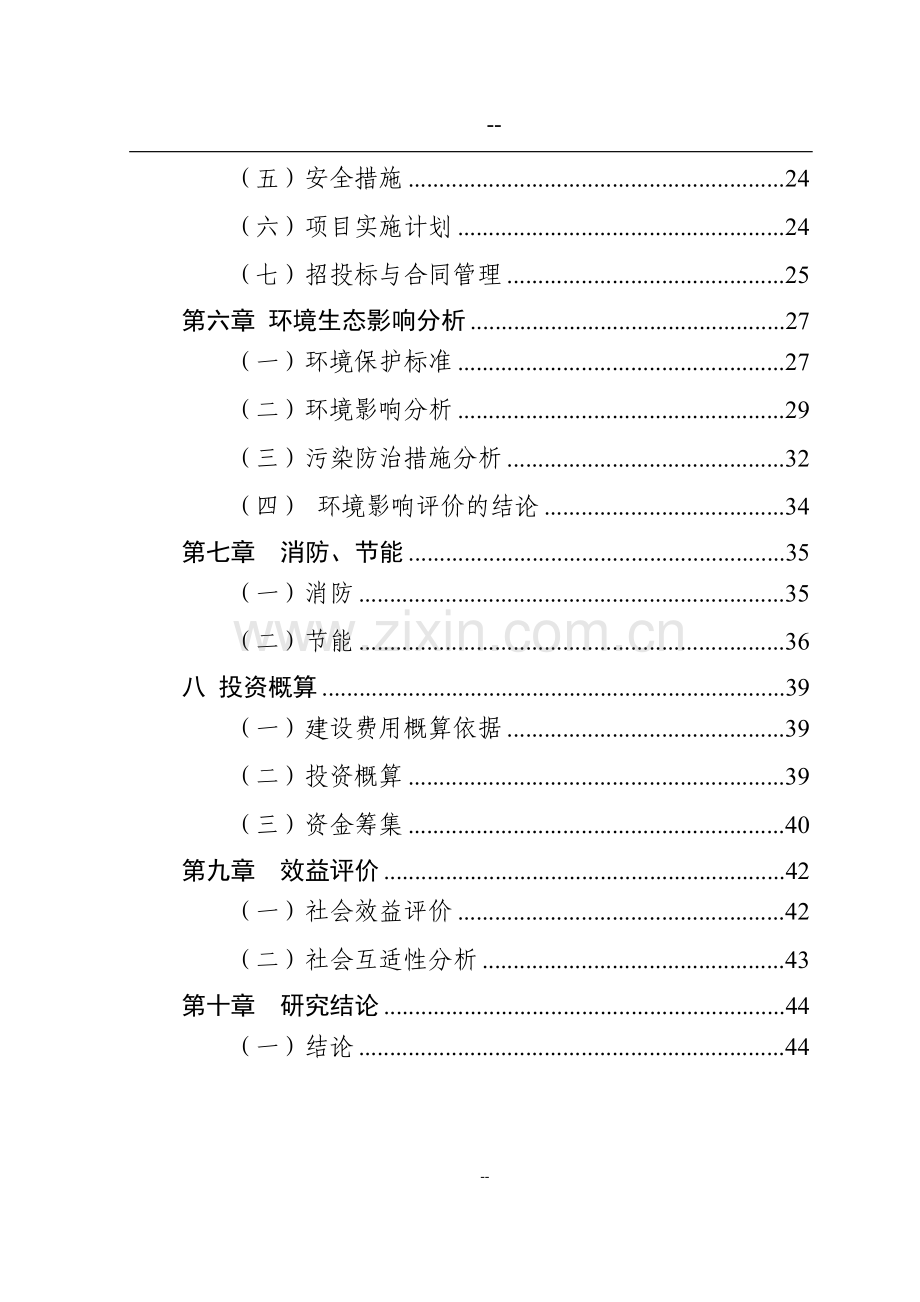 --

（五）安全措施 24

（六）项目实施计划 24

（七）招投标与合同管理 25

第六章 环境生态影响分析 27

（一）环境保护标准 27

（二）环境影响分析 29

（三）污染防治措施分析 32

（四） 环境影响评价的结论 34

第七章 消防、节能 35

（一）消防 35

（二）节能 36

八 投资概算 39

（一）建设费用概算依据 39

（二）投资概算 39

（三）资金筹集 40

第九章 效益评价 42

（一）社会效益评价 42

（二）社会互适性分析 43

第十章 研究结论 44

（一）结论 44

--

www.zixin.com.cn